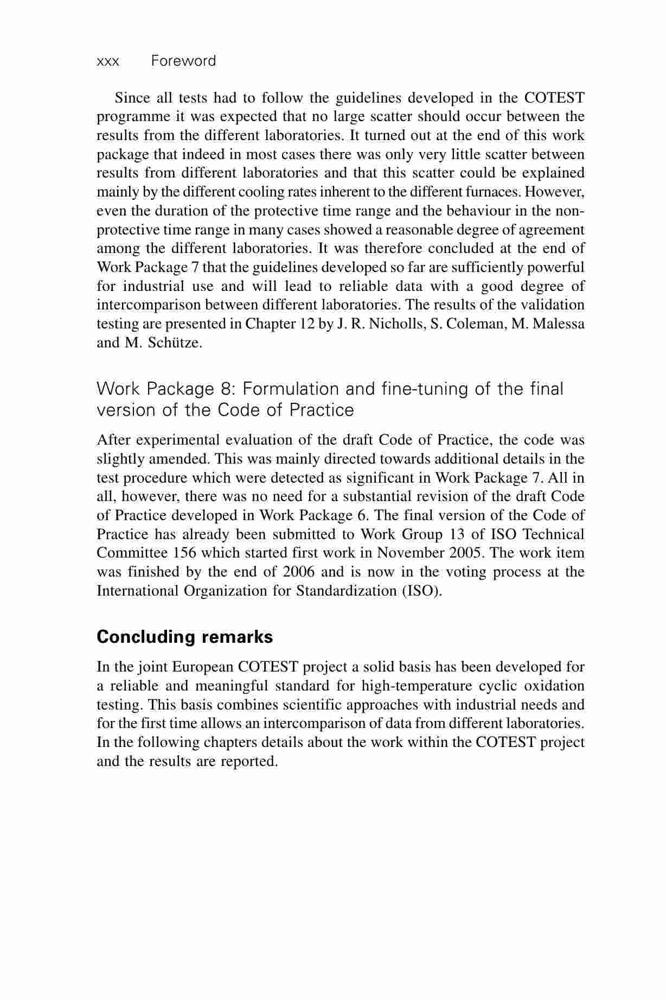 xxx Foreword

Since all tests had to follow the guidelines developed in the COTEST programme it was expected that no large scatter should occur between the results from the different laboratories. It turned out at the end of this work package that indeed in most cases there was only very little scatter between results from different laboratories and that this scatter could be explained mainly by the different cooling rates inherent to the different furnaces. However, even the duration of the protective time range and the behaviour in the non-protective time range in many cases showed a reasonable degree of agreement among the different laboratories. It was therefore concluded at the end of Work Package 7 that the guidelines developed so far are sufficiently powerful for industrial use and will lead to reliable data with a good degree of intercomparison between different laboratories. The results of the validation testing are presented in Chapter 12 by J. R. Nicholls, S. Coleman, M. Malessa and M. Schütze.

Work Package 8: Formulation and fine-tuning of the final version of the Code of Practice

After experimental evaluation of the draft Code of Practice, the code was slightly amended. This was mainly directed towards additional details in the test procedure which were detected as significant in Work Package 7. All in all, however, there was no need for a substantial revision of the draft Code of Practice developed in Work Package 6. The final version of the Code of Practice has already been submitted to Work Group 13 of ISO Technical Committee 156 which started first work in November 2005. The work item was finished by the end of 2006 and is now in the voting process at the International Organization for Standardization (ISO).

Concluding remarks

In the joint European COTEST project a solid basis has been developed for a reliable and meaningful standard for high-temperature cyclic oxidation testing. This basis combines scientific approaches with industrial needs and for the first time allows an intercomparison of data from different laboratories. In the following chapters details about the work within the COTEST project and the results are reported.